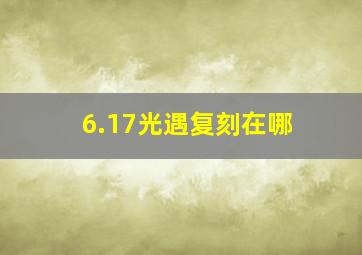 6.17光遇复刻在哪